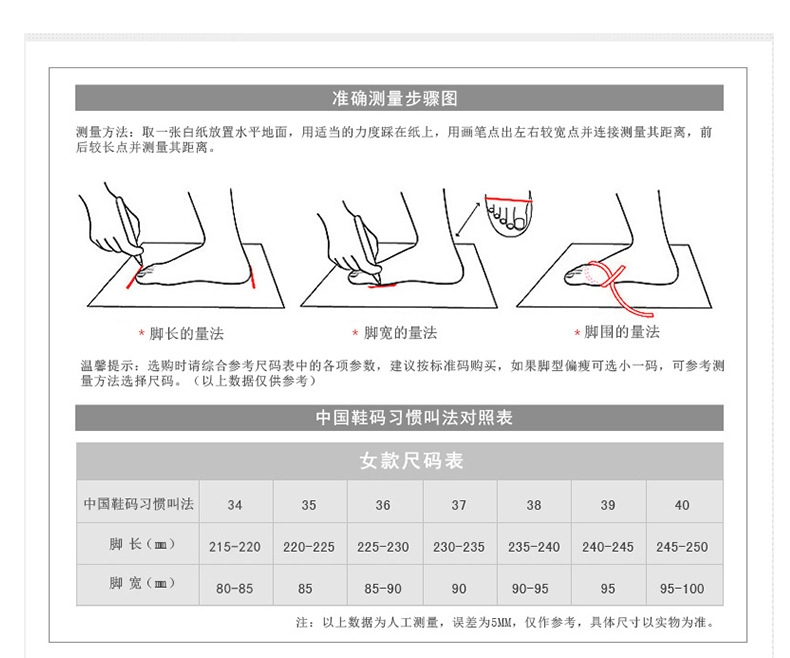 准确测量步骤图

测量方法：取一张白纸放置水平地面，用适当的力度踩在纸上，用画笔点出左右较宽点并连接测量其距离，前后较长点并测量其距离。

* 脚长的量法

* 脚宽的量法

* 脚围的量法

温馨提示：选购时请综合参考尺码表中的各项参数，建议按标准码购买，如果脚型偏瘦可选小一码，可参考测量方法选择尺码。（以上数据仅供参考）

中国鞋码习惯叫法对照表

女款尺码表

| 中国鞋码习惯叫法 | 34 | 35 | 36 | 37 | 38 | 39 | 40 |
|---|---|---|---|---|---|---|---|
| 脚 长（㎜） | 215-220 | 220-225 | 225-230 | 230-235 | 235-240 | 240-245 | 245-250 |
| 脚 宽（㎜） | 80-85 | 85 | 85-90 | 90 | 90-95 | 95 | 95-100 |

注：以上数据为人工测量，误差为5MM，仅作参考，具体尺寸以实物为准。